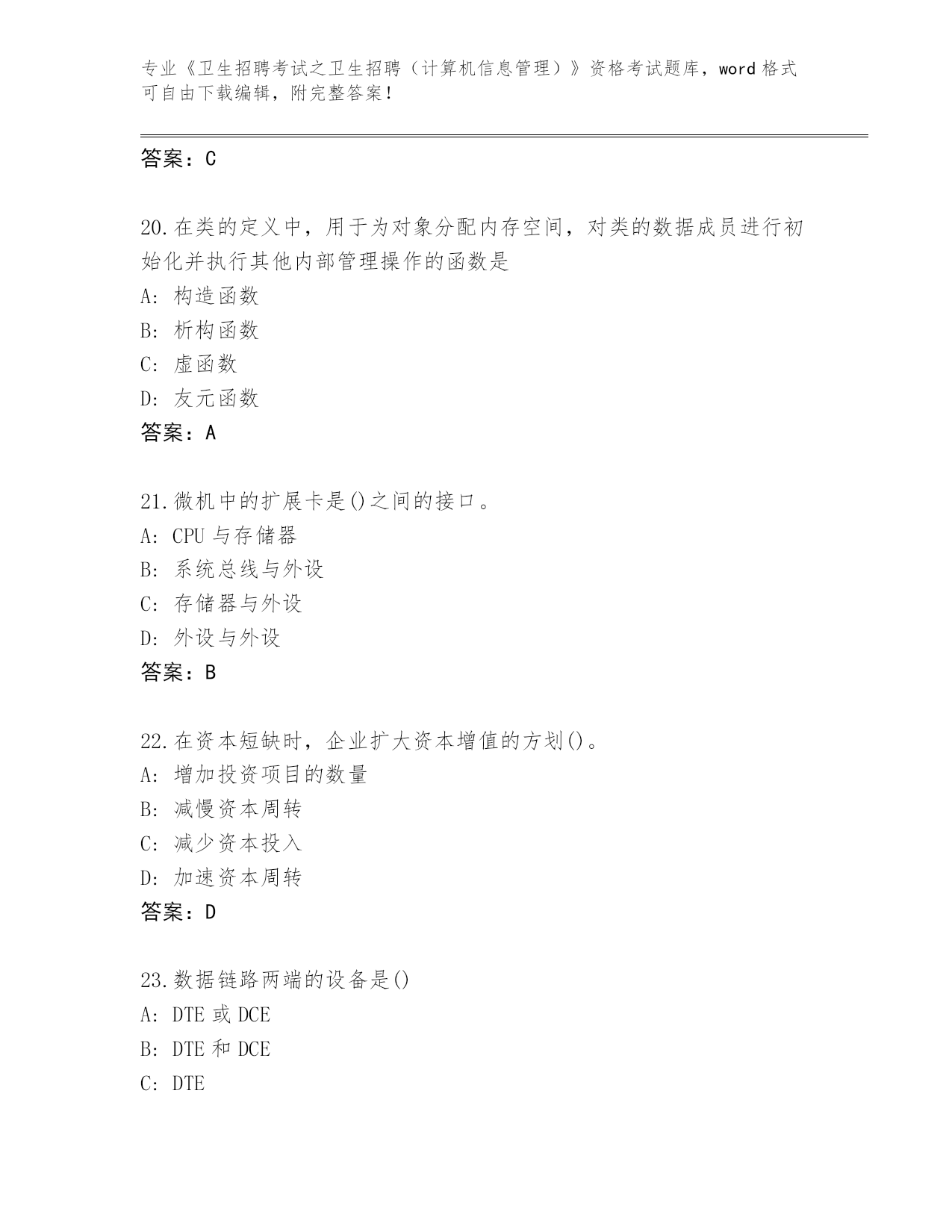 专业《卫生招聘考试之卫生招聘（计算机信息管理）》资格考试题库，word 格式可自由下载编辑，附完整答案！

答案：C

20.在类的定义中，用于为对象分配内存空间，对类的数据成员进行初始化并执行其他内部管理操作的函数是
A: 构造函数
B: 析构函数
C: 虚函数
D: 友元函数
答案：A

21.微机中的扩展卡是()之间的接口。
A: CPU 与存储器
B: 系统总线与外设
C: 存储器与外设
D: 外设与外设
答案：B

22.在资本短缺时，企业扩大资本增值的方划()。
A: 增加投资项目的数量
B: 减慢资本周转
C: 减少资本投入
D: 加速资本周转
答案：D

23.数据链路两端的设备是()
A: DTE 或 DCE
B: DTE 和 DCE
C: DTE